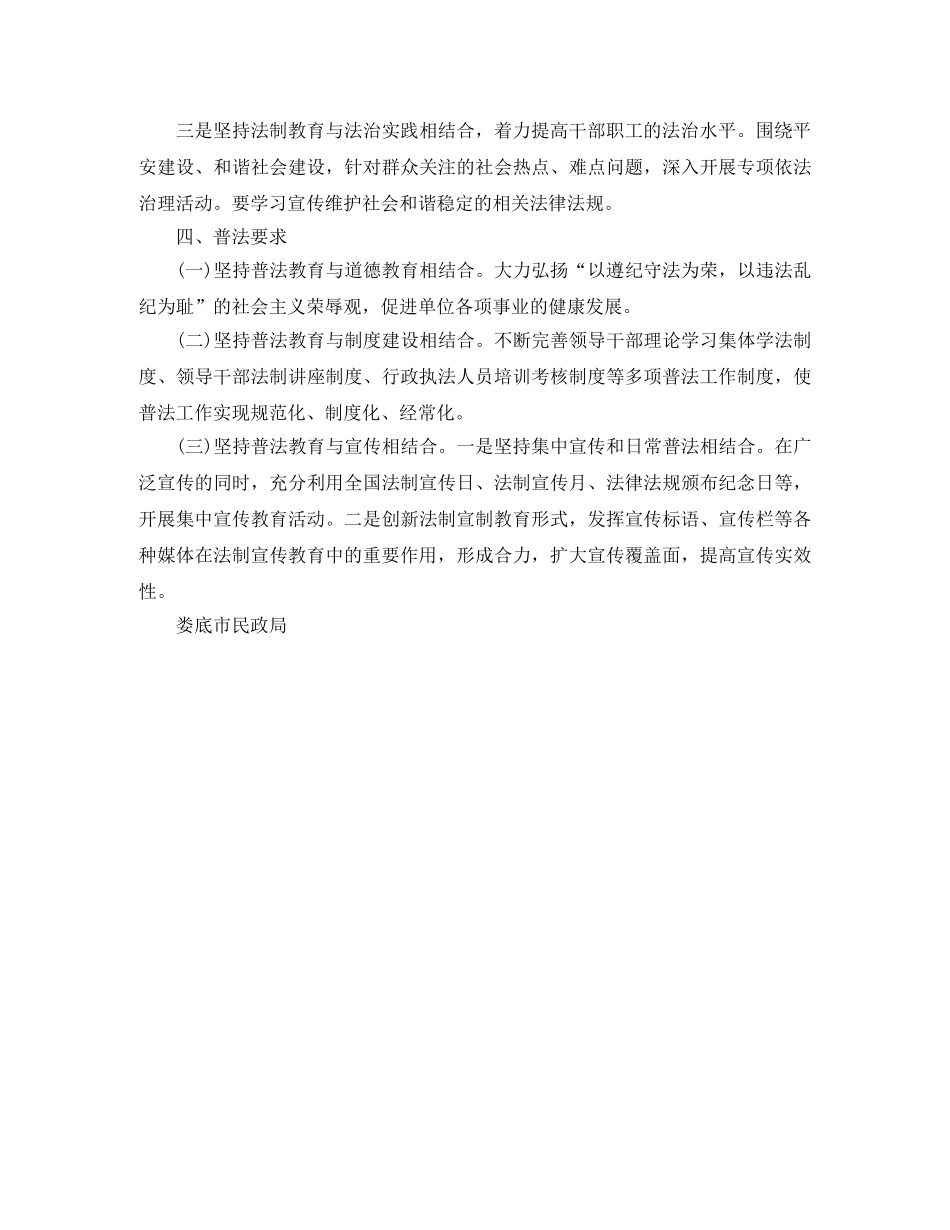 三是坚持法制教育与法治实践相结合，着力提高干部职工的法治水平。围绕平安建设、和谐社会建设，针对群众关注的社会热点、难点问题，深入开展专项依法治理活动。要学习宣传维护社会和谐稳定的相关法律法规。

四、普法要求

(一)坚持普法教育与道德教育相结合。大力弘扬“以遵纪守法为荣，以违法乱纪为耻”的社会主义荣辱观，促进单位各项事业的健康发展。

(二)坚持普法教育与制度建设相结合。不断完善领导干部理论学习集体学法制度、领导干部法制讲座制度、行政执法人员培训考核制度等多项普法工作制度，使普法工作实现规范化、制度化、经常化。

(三)坚持普法教育与宣传相结合。一是坚持集中宣传和日常普法相结合。在广泛宣传的同时，充分利用全国法制宣传日、法制宣传月、法律法规颁布纪念日等，开展集中宣传教育活动。二是创新法制宣制教育形式，发挥宣传标语、宣传栏等各种媒体在法制宣传教育中的重要作用，形成合力，扩大宣传覆盖面，提高宣传实效性。

娄底市民政局